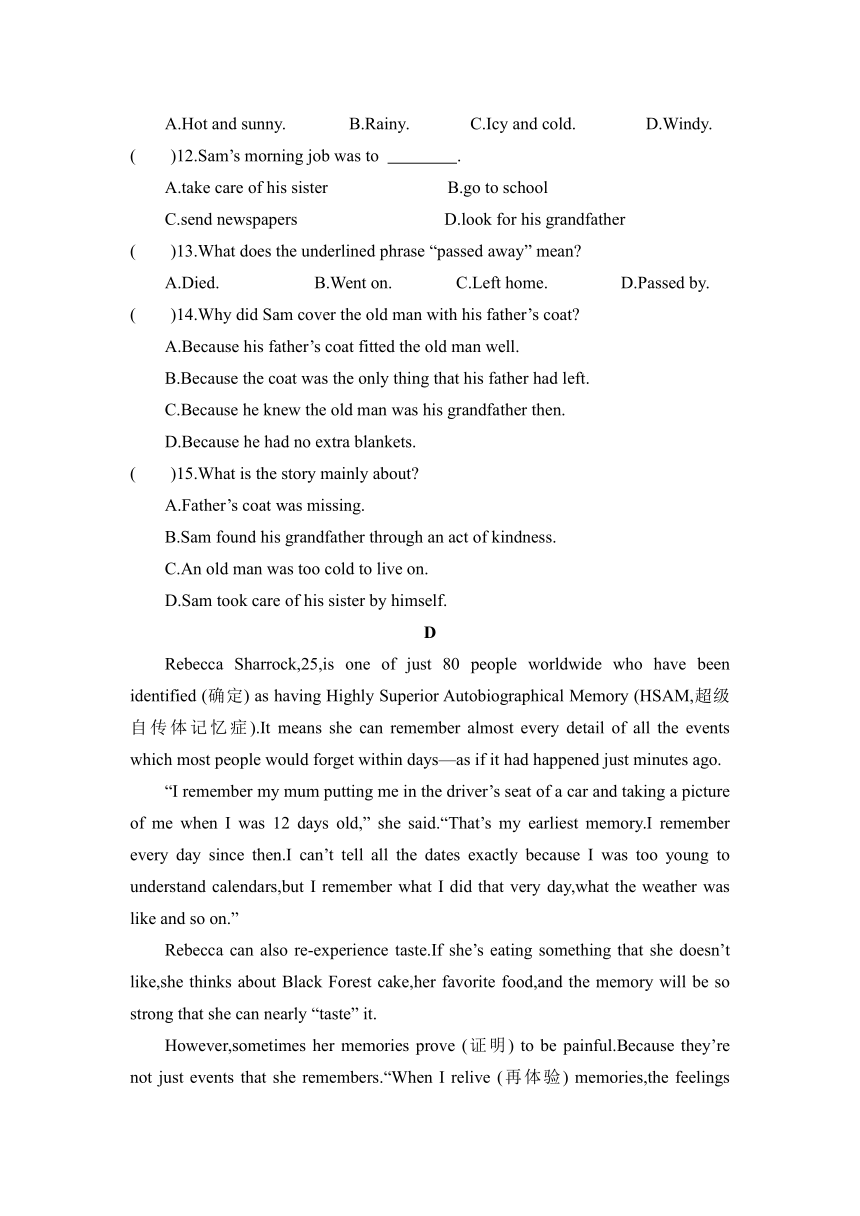 A.Hot and sunny. B.Rainy. C.Icy and cold. D.Windy.

(　　)12.Sam’s morning job was to ________.

A.take care of his sister B.go to school

C.send newspapers D.look for his grandfather

(　　)13.What does the underlined phrase “passed away” mean?

A.Died. B.Went on. C.Left home. D.Passed by.

(　　)14.Why did Sam cover the old man with his father’s coat?

A.Because his father’s coat fitted the old man well.

B.Because the coat was the only thing that his father had left.

C.Because he knew the old man was his grandfather then.

D.Because he had no extra blankets.

(　　)15.What is the story mainly about?

A.Father’s coat was missing.

B.Sam found his grandfather through an act of kindness.

C.An old man was too cold to live on.

D.Sam took care of his sister by himself.

D

Rebecca Sharrock,25,is one of just 80 people worldwide who have been identified (确定) as having Highly Superior Autobiographical Memory (HSAM,超级自传体记忆症).It means she can remember almost every detail of all the events which most people would forget within days—as if it had happened just minutes ago.

“I remember my mum putting me in the driver’s seat of a car and taking a picture of me when I was 12 days old,” she said.“That’s my earliest memory.I remember every day since then.I can’t tell all the dates exactly because I was too young to understand calendars,but I remember what I did that very day,what the weather was like and so on.”

Rebecca can also re-experience taste.If she’s eating something that she doesn’t like,she thinks about Black Forest cake,her favorite food,and the memory will be so strong that she can nearly “taste” it.

However,sometimes her memories prove (证明) to be painful.Because they’re not just events that she remembers.“When I relive (再体验) memories,the feelings